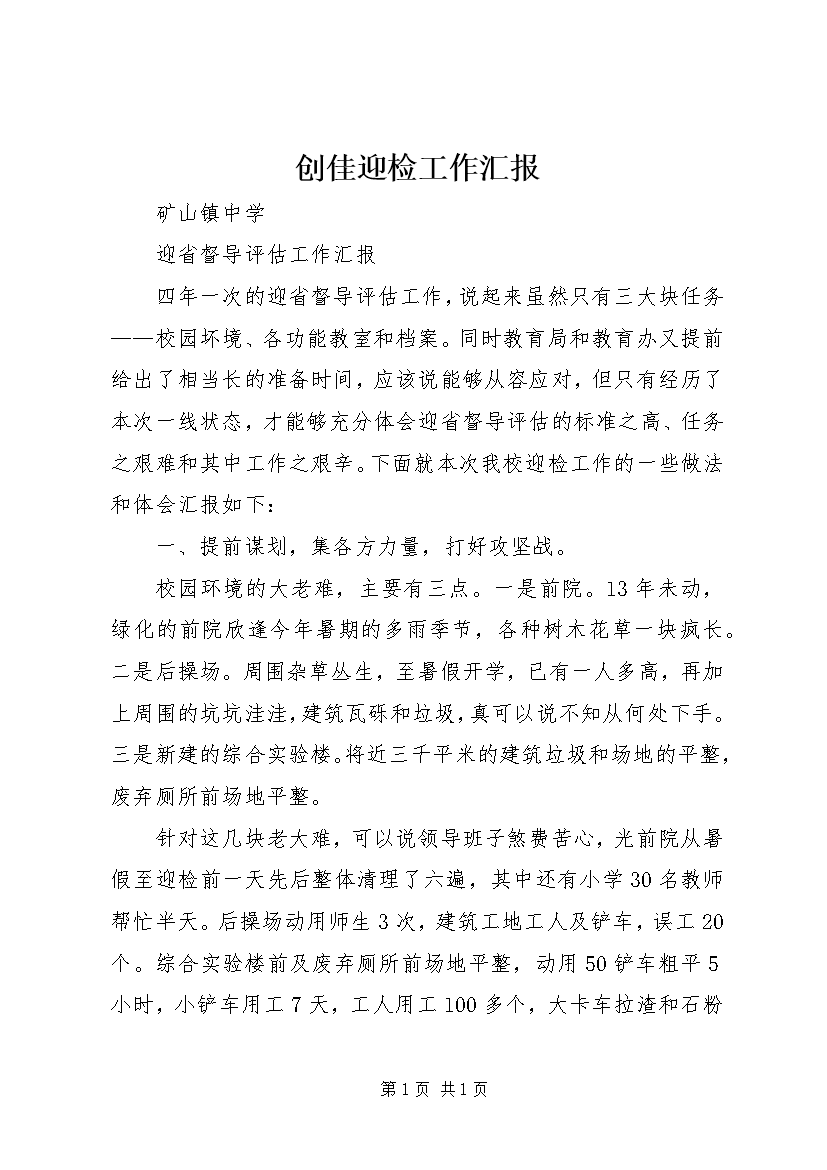 创佳迎检工作汇报

矿山镇中学

迎省督导评估工作汇报

四年一次的迎省督导评估工作，说起来虽然只有三大块任务——校园环境、各功能教室和档案。同时教育局和教育办又提前给出了相当长的准备时间，应该说能够从容应对，但只有经历了本次一线状态，才能够充分体会迎省督导评估的标准之高、任务之艰难和其中工作之艰辛。下面就本次我校迎检工作的一些做法和体会汇报如下：

一、提前谋划，集各方力量，打好攻坚战。

校园环境的大老难，主要有三点。一是前院。13年未动，绿化的前院欣逢今年暑期的多雨季节，各种树木花草一块疯长。二是后操场。周围杂草丛生，至暑假开学，已有一人多高，再加上周围的坑坑洼洼，建筑瓦砾和垃圾，真可以说不知从何处下手。三是新建的综合实验楼。将近三千平米的建筑垃圾和场地的平整，废弃厕所前场地平整。

针对这几块老大难，可以说领导班子煞费苦心，光前院从暑假至迎检前一天先后整体清理了六遍，其中还有小学30名教师帮忙半天。后操场动用师生3次，建筑工地工人及铲车，误工20个。综合实验楼前及废弃厕所前场地平整，动用50铲车粗平5小时，小铲车用工7天，工人用工100多个，大卡车拉渣和石粉

第1页 共1页